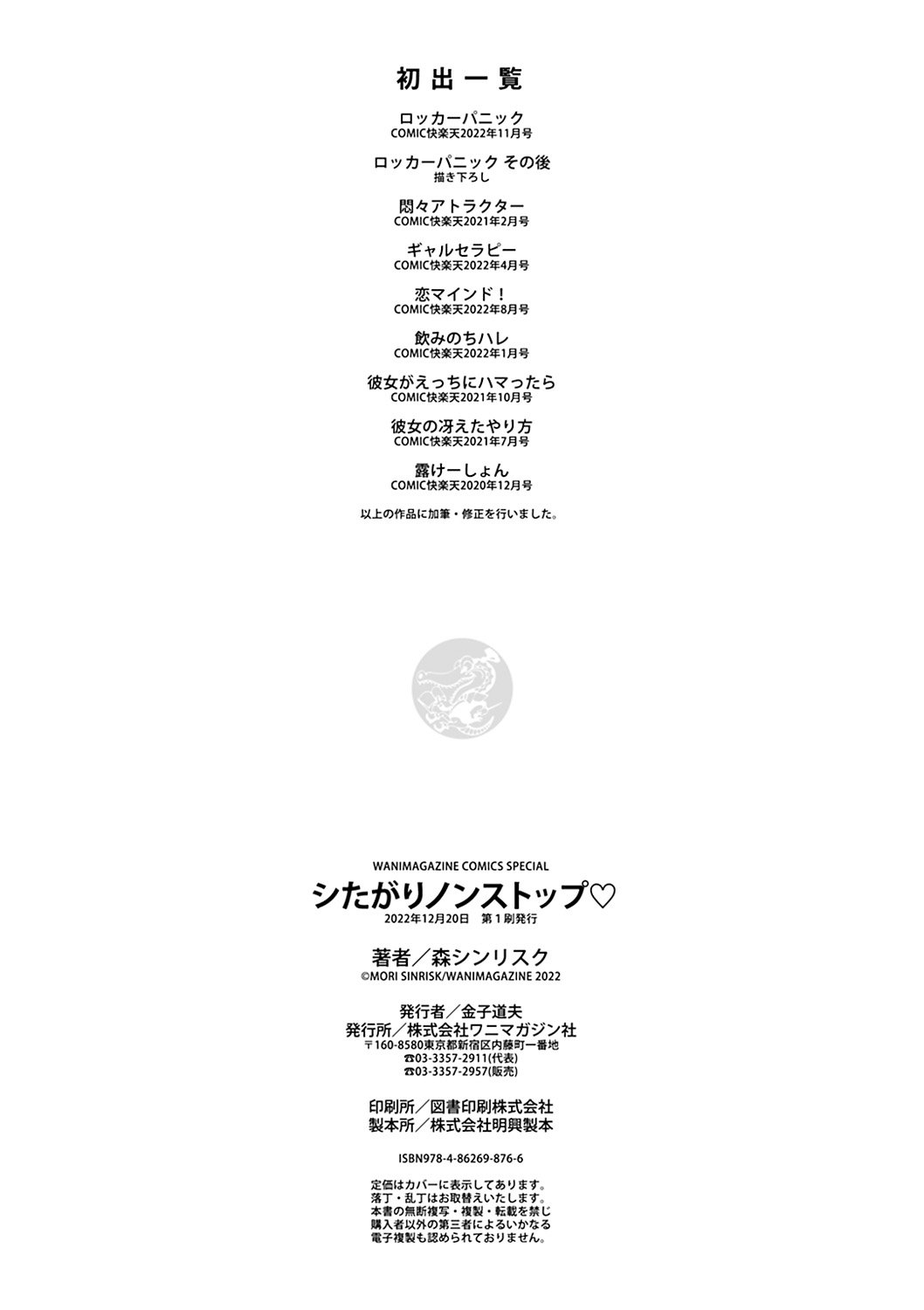 初出一覧

ロッカーパニック
COMIC快楽天2022年11月号

ロッカーパニック その後
描き下ろし

悶々アトラクター
COMIC快楽天2021年2月号

ギャルセラピー
COMIC快楽天2022年4月号

恋マインド！
COMIC快楽天2022年8月号

飲みのちハレ
COMIC快楽天2022年1月号

彼女がえっちにハマったら
COMIC快楽天2021年10月号

彼女の冴えたやり方
COMIC快楽天2021年7月号

露けーしょん
COMIC快楽天2020年12月号

以上の作品に加筆・修正を行いました。

WANIMAGAZINE COMICS SPECIAL
シたがりノンストップ♡
2022年12月20日 第1刷発行

著者／森シンリスク
©MORI SINRISK/WANIMAGAZINE 2022

発行者／金子道夫
発行所／株式会社ワニマガジン社
〒160-8580東京都新宿区内藤町一番地
☎03-3357-2911(代表)
☎03-3357-2957(販売)

印刷所／図書印刷株式会社
製本所／株式会社明興製本

ISBN978-4-86269-876-6

定価はカバーに表示してあります。
落丁・乱丁はお取替えいたします。
本書の無断複写・複製・転載を禁じ
購入者以外の第三者によるいかなる
電子複製も認められておりません。